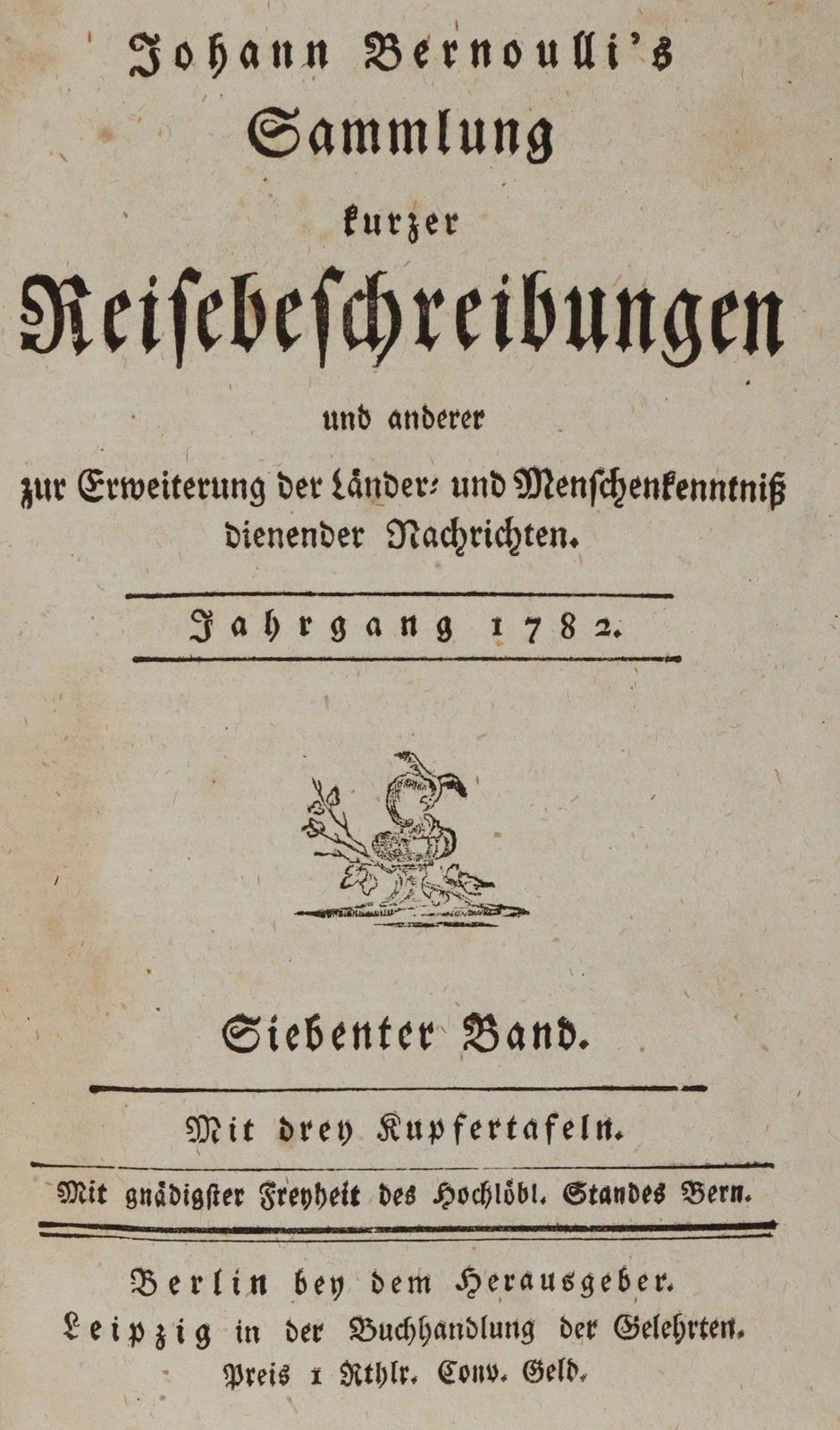 Johann Bernoulli's
Sammlung
kurzer
Reisebeschreibungen
und anderer
zur Erweiterung der Länder- und Menschenkenntniß dienender Nachrichten.

Jahrgang 1782.

Siebenter Band.

Mit drey Kupfertafeln.

Mit gnädigster Freyheit des Hochlöbl. Standes Bern.

Berlin bey dem Herausgeber.
Leipzig in der Buchhandlung der Gelehrten.
Preis 1 Rthlr. Conv. Geld.